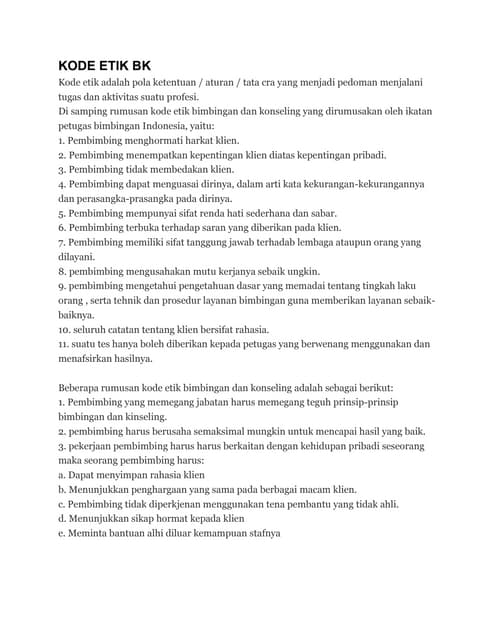 KODE ETIK BK

Kode etik adalah pola ketentuan / aturan / tata cra yang menjadi pedoman menjalani tugas dan aktivitas suatu profesi.
Di samping rumusan kode etik bimbingan dan konseling yang dirumusakan oleh ikatan petugas bimbingan Indonesia, yaitu:
1. Pembimbing menghormati harkat klien.
2. Pembimbing menempatkan kepentingan klien diatas kepentingan pribadi.
3. Pembimbing tidak membedakan klien.
4. Pembimbing dapat menguasai dirinya, dalam arti kata kekurangan-kekurangannya dan perasangka-prasangka pada dirinya.
5. Pembimbing mempunyai sifat renda hati sederhana dan sabar.
6. Pembimbing terbuka terhadap saran yang diberikan pada klien.
7. Pembimbing memiliki sifat tanggung jawab terhadab lembaga ataupun orang yang dilayani.
8. pembimbing mengusahakan mutu kerjanya sebaik ungkin.
9. pembimbing mengetahui pengetahuan dasar yang memadai tentang tingkah laku orang , serta tehnik dan prosedur layanan bimbingan guna memberikan layanan sebaik-baiknya.
10. seluruh catatan tentang klien bersifat rahasia.
11. suatu tes hanya boleh diberikan kepada petugas yang berwenang menggunakan dan menafsirkan hasilnya.

Beberapa rumusan kode etik bimbingan dan konseling adalah sebagai berikut:
1. Pembimbing yang memegang jabatan harus memegang teguh prinsip-prinsip bimbingan dan kinseling.
2. pembimbing harus berusaha semaksimal mungkin untuk mencapai hasil yang baik.
3. pekerjaan pembimbing harus harus berkaitan dengan kehidupan pribadi seseorang maka seorang pembimbing harus:
a. Dapat menyimpan rahasia klien
b. Menunjukkan penghargaan yang sama pada berbagai macam klien.
c. Pembimbing tidak diperkjenan menggunakan tena pembantu yang tidak ahli.
d. Menunjukkan sikap hormat kepada klien
e. Meminta bantuan alhi diluar kemampuan stafnya